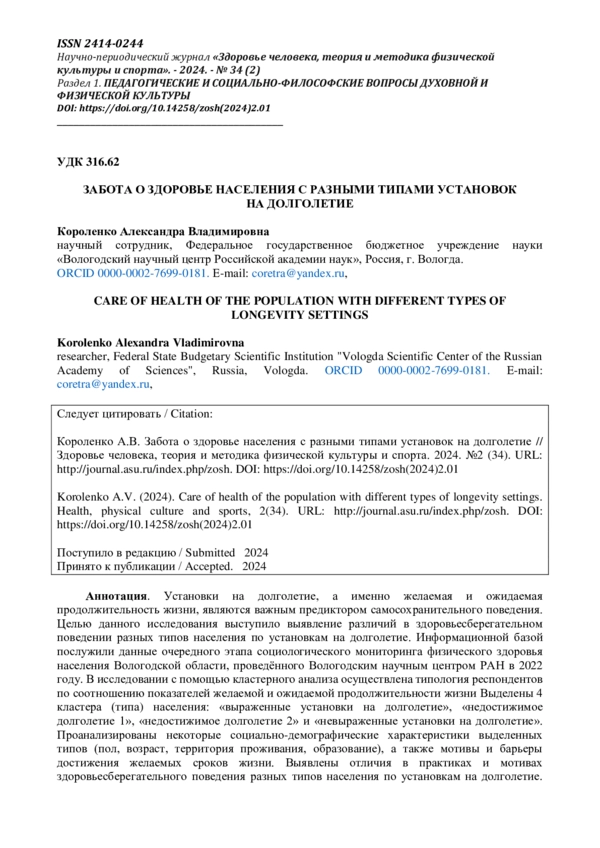 ISSN 2414-0244
Научно-периодический журнал «Здоровье человека, теория и методика физической культуры и спорта». - 2024. - № 34 (2)
Раздел 1. ПЕДАГОГИЧЕСКИЕ И СОЦИАЛЬНО-ФИЛОСОФСКИЕ ВОПРОСЫ ДУХОВНОЙ И ФИЗИЧЕСКОЙ КУЛЬТУРЫ
DOI: https://doi.org/10.14258/zosh(2024)2.01

УДК 316.62

ЗАБОТА О ЗДОРОВЬЕ НАСЕЛЕНИЯ С РАЗНЫМИ ТИПАМИ УСТАНОВОК НА ДОЛГОЛЕТИЕ

Короленко Александра Владимировна
научный сотрудник, Федеральное государственное бюджетное учреждение науки «Вологодский научный центр Российской академии наук», Россия, г. Вологда.
ORCID 0000-0002-7699-0181. E-mail: coretra@yandex.ru,

CARE OF HEALTH OF THE POPULATION WITH DIFFERENT TYPES OF LONGEVITY SETTINGS

Korolenko Alexandra Vladimirovna
researcher, Federal State Budgetary Scientific Institution "Vologda Scientific Center of the Russian Academy of Sciences", Russia, Vologda. ORCID 0000-0002-7699-0181. E-mail: coretra@yandex.ru,

Следует цитировать / Citation:

Короленко А.В. Забота о здоровье населения с разными типами установок на долголетие // Здоровье человека, теория и методика физической культуры и спорта. 2024. №2 (34). URL: http://journal.asu.ru/index.php/zosh. DOI: https://doi.org/10.14258/zosh(2024)2.01

Korolenko A.V. (2024). Care of health of the population with different types of longevity settings. Health, physical culture and sports, 2(34). URL: http://journal.asu.ru/index.php/zosh. DOI: https://doi.org/10.14258/zosh(2024)2.01

Поступило в редакцию / Submitted 2024
Принято к публикации / Accepted. 2024

Аннотация. Установки на долголетие, а именно желаемая и ожидаемая продолжительность жизни, являются важным предиктором самосохранительного поведения. Целью данного исследования выступило выявление различий в здоровьесберегательном поведении разных типов населения по установкам на долголетие. Информационной базой послужили данные очередного этапа социологического мониторинга физического здоровья населения Вологодской области, проведённого Вологодским научным центром РАН в 2022 году. В исследовании с помощью кластерного анализа осуществлена типология респондентов по соотношению показателей желаемой и ожидаемой продолжительности жизни Выделены 4 кластера (типа) населения: «выраженные установки на долголетие», «недостижимое долголетие 1», «недостижимое долголетие 2» и «невыраженные установки на долголетие». Проанализированы некоторые социально-демографические характеристики выделенных типов (пол, возраст, территория проживания, образование), а также мотивы и барьеры достижения желаемых сроков жизни. Выявлены отличия в практиках и мотивах здоровьесберегательного поведения разных типов населения по установкам на долголетие.